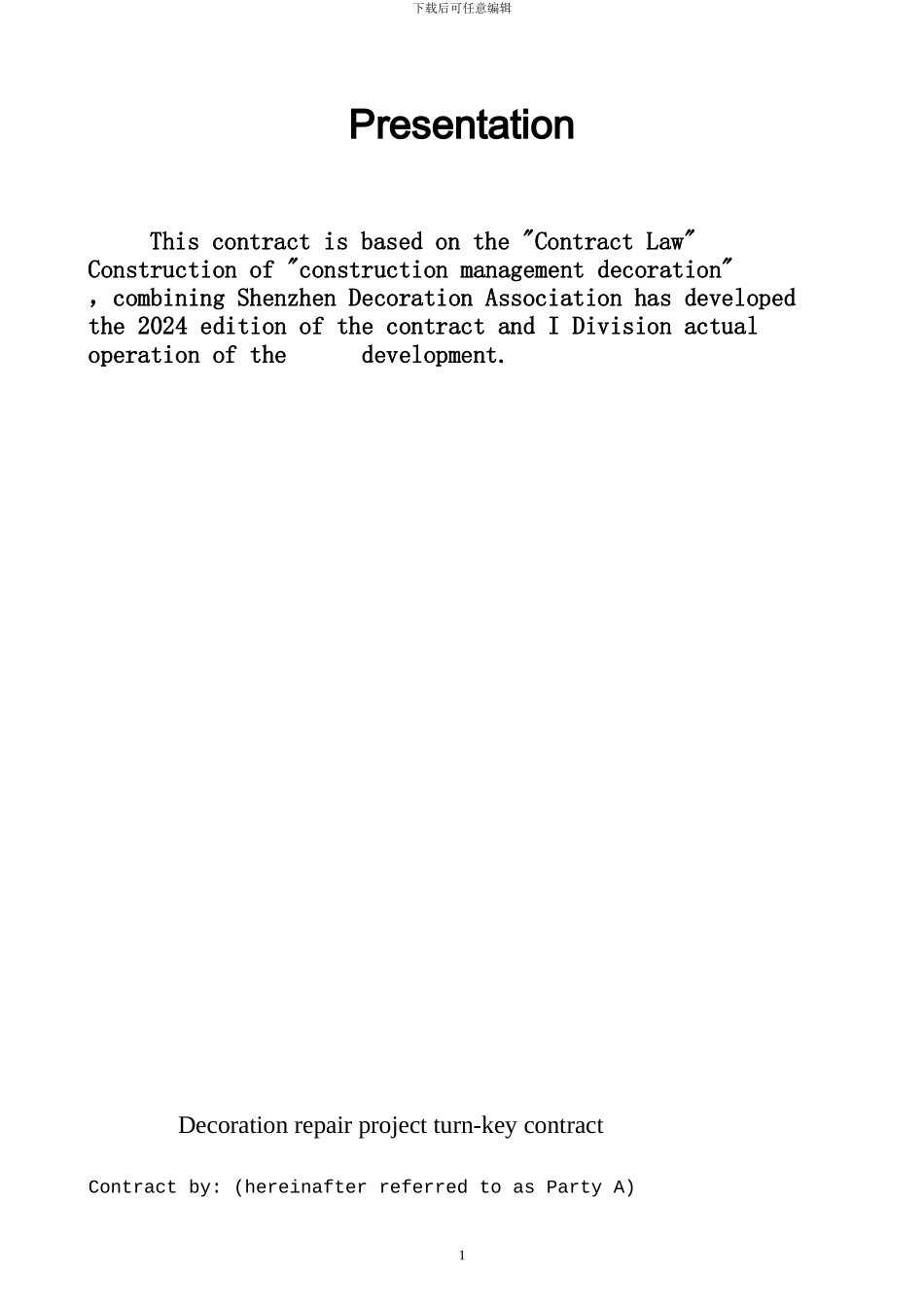 下载后可任意编辑

Presentation

This contract is based on the "Contract Law" Construction of "construction management decoration" , combining Shenzhen Decoration Association has developed the 2024 edition of the contract and I Division actual operation of the development.

Decoration repair project turn-key contract

Contract by: (hereinafter referred to as Party A)

1